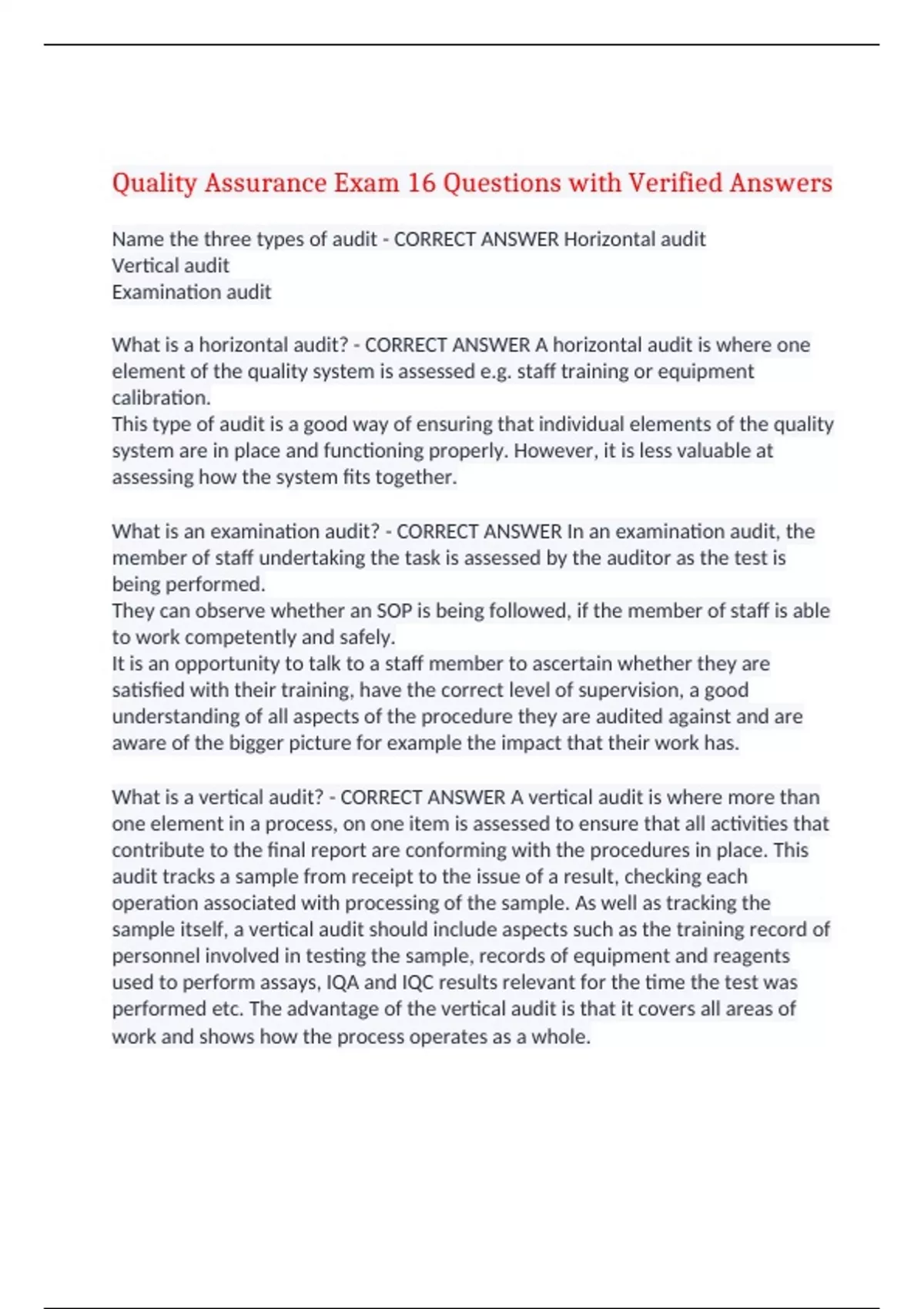 Quality Assurance Exam 16 Questions with Verified Answers

Name the three types of audit - CORRECT ANSWER Horizontal audit
Vertical audit
Examination audit

What is a horizontal audit? - CORRECT ANSWER A horizontal audit is where one element of the quality system is assessed e.g. staff training or equipment calibration.
This type of audit is a good way of ensuring that individual elements of the quality system are in place and functioning properly. However, it is less valuable at assessing how the system fits together.

What is an examination audit? - CORRECT ANSWER In an examination audit, the member of staff undertaking the task is assessed by the auditor as the test is being performed.
They can observe whether an SOP is being followed, if the member of staff is able to work competently and safely.
It is an opportunity to talk to a staff member to ascertain whether they are satisfied with their training, have the correct level of supervision, a good understanding of all aspects of the procedure they are audited against and are aware of the bigger picture for example the impact that their work has.

What is a vertical audit? - CORRECT ANSWER A vertical audit is where more than one element in a process, on one item is assessed to ensure that all activities that contribute to the final report are conforming with the procedures in place. This audit tracks a sample from receipt to the issue of a result, checking each operation associated with processing of the sample. As well as tracking the sample itself, a vertical audit should include aspects such as the training record of personnel involved in testing the sample, records of equipment and reagents used to perform assays, IQA and IQC results relevant for the time the test was performed etc. The advantage of the vertical audit is that it covers all areas of work and shows how the process operates as a whole.